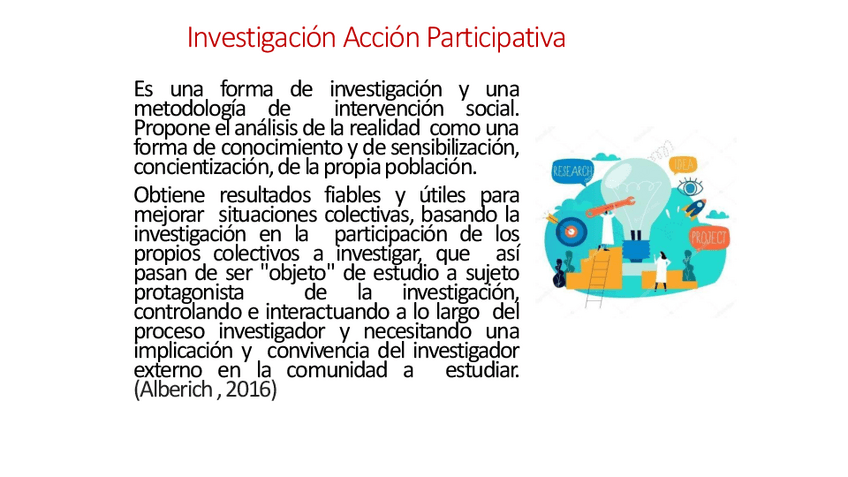 Investigación Acción Participativa

Es una forma de investigación y una metodología de intervención social. Propone el análisis de la realidad como una forma de conocimiento y de sensibilización, concientización, de la propia población.

Obtiene resultados fiables y útiles para mejorar situaciones colectivas, basando la investigación en la participación de los propios colectivos a investigar, que así pasan de ser "objeto" de estudio a sujeto protagonista de la investigación, controlando e interactuando a lo largo del proceso investigador y necesitando una implicación y convivencia del investigador externo en la comunidad a estudiar. (Alberich , 2016)

RESEARCH
IDEA
PROJECT